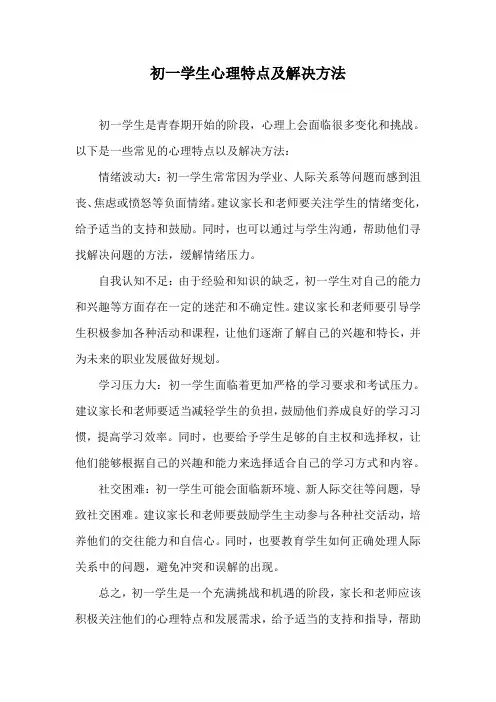 初一学生心理特点及解决方法

初一学生是青春期开始的阶段，心理上会面临很多变化和挑战。以下是一些常见的心理特点以及解决方法：

情绪波动大：初一学生常常因为学业、人际关系等问题而感到沮丧、焦虑或愤怒等负面情绪。建议家长和老师要关注学生的情绪变化，给予适当的支持和鼓励。同时，也可以通过与学生沟通，帮助他们寻找解决问题的方法，缓解情绪压力。

自我认知不足：由于经验和知识的缺乏，初一学生对自己的能力和兴趣等方面存在一定的迷茫和不确定性。建议家长和老师要引导学生积极参加各种活动和课程，让他们逐渐了解自己的兴趣和特长，并为未来的职业发展做好规划。

学习压力大：初一学生面临着更加严格的学习要求和考试压力。建议家长和老师要适当减轻学生的负担，鼓励他们养成良好的学习习惯，提高学习效率。同时，也要给予学生足够的自主权和选择权，让他们能够根据自己的兴趣和能力来选择适合自己的学习方式和内容。

社交困难：初一学生可能会面临新环境、新人际交往等问题，导致社交困难。建议家长和老师要鼓励学生主动参与各种社交活动，培养他们的交往能力和自信心。同时，也要教育学生如何正确处理人际关系中的问题，避免冲突和误解的出现。

总之，初一学生是一个充满挑战和机遇的阶段，家长和老师应该积极关注他们的心理特点和发展需求，给予适当的支持和指导，帮助